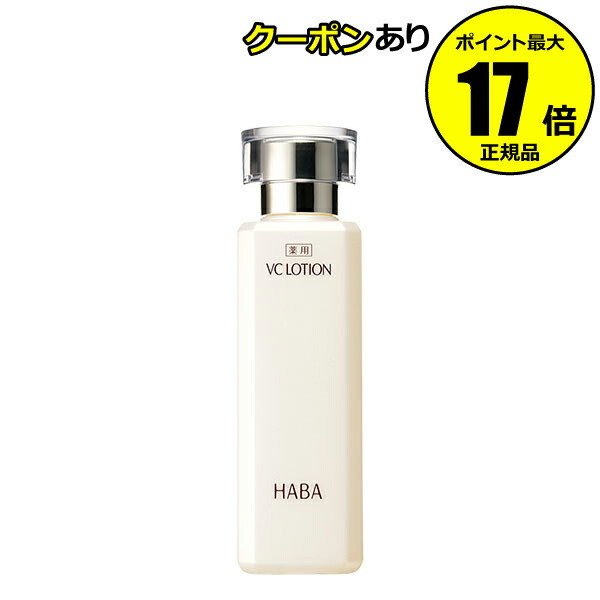 クーポンあり

ポイント最大
17倍
正規品

薬用
VC LOTION

HABA